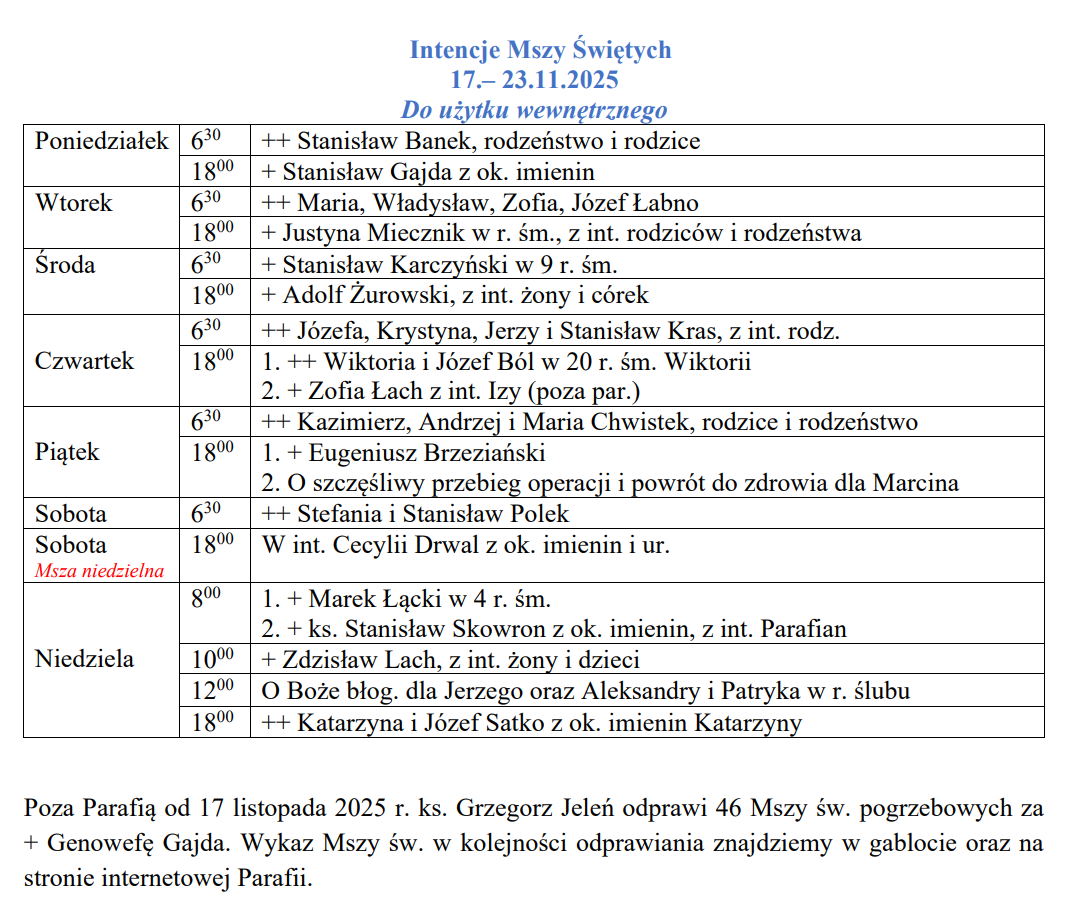 Intencje Mszy Świętych
17.– 23.11.2025
Do użytku wewnętrznego

| | | |
|---|---|---|
| Poniedziałek | $6^{30}$ | ++ Stanisław Banek, rodzeństwo i rodzice |
| | $18^{00}$ | + Stanisław Gajda z ok. imienin |
| Wtorek | $6^{30}$ | ++ Maria, Władysław, Zofia, Józef Łabno |
| | $18^{00}$ | + Justyna Miecznik w r. śm., z int. rodziców i rodzeństwa |
| Środa | $6^{30}$ | + Stanisław Karczyński w 9 r. śm. |
| | $18^{00}$ | + Adolf Żurowski, z int. żony i córek |
| Czwartek | $6^{30}$ | ++ Józefa, Krystyna, Jerzy i Stanisław Kras, z int. rodz. |
| | $18^{00}$ | 1. ++ Wiktoria i Józef Ból w 20 r. śm. Wiktorii 2. + Zofia Łach z int. Izy (poza par.) |
| Piątek | $6^{30}$ | ++ Kazimierz, Andrzej i Maria Chwistek, rodzice i rodzeństwo |
| | $18^{00}$ | 1. + Eugeniusz Brzeziański 2. O szczęśliwy przebieg operacji i powrót do zdrowia dla Marcina |
| Sobota | $6^{30}$ | ++ Stefania i Stanisław Polek |
| Sobota Msza niedzielna | $18^{00}$ | W int. Cecylii Drwal z ok. imienin i ur. |
| Niedziela | $8^{00}$ | 1. + Marek Łącki w 4 r. śm. 2. + ks. Stanisław Skowron z ok. imienin, z int. Parafian |
| | $10^{00}$ | + Zdzisław Lach, z int. żony i dzieci |
| | $12^{00}$ | O Boże błog. dla Jerzego oraz Aleksandry i Patryka w r. ślubu |
| | $18^{00}$ | ++ Katarzyna i Józef Satko z ok. imienin Katarzyny |

Poza Parafią od 17 listopada 2025 r. ks. Grzegorz Jeleń odprawi 46 Mszy św. pogrzebowych za + Genowefę Gajda. Wykaz Mszy św. w kolejności odprawiania znajdziemy w gablocie oraz na stronie internetowej Parafii.